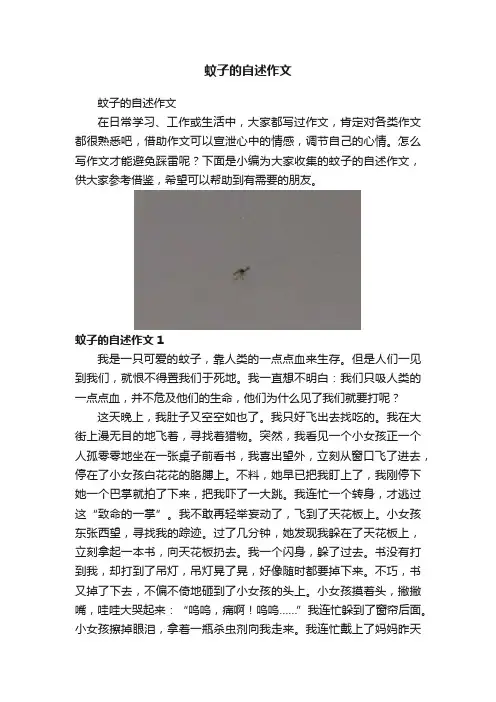 蚊子的自述作文

蚊子的自述作文

在日常学习、工作或生活中，大家都写过作文，肯定对各类作文都很熟悉吧，借助作文可以宣泄心中的情感，调节自己的心情。怎么写作文才能避免踩雷呢？下面是小编为大家收集的蚊子的自述作文，供大家参考借鉴，希望可以帮助到有需要的朋友。

蚊子的自述作文 1

我是一只可爱的蚊子，靠人类的一点点血来生存。但是人们一见到我们，就恨不得置我们于死地。我一直想不明白：我们只吸人类的一点点血，并不危及他们的生命，他们为什么见了我们就要打呢？

这天晚上，我肚子又空空如也了。我只好飞出去找吃的。我在大街上漫无目的地飞着，寻找着猎物。突然，我看见一个小女孩正一个人孤零零地坐在一张桌子前看书，我喜出望外，立刻从窗口飞了进去，停在了小女孩白花花的胳膊上。不料，她早已把我盯上了，我刚停下她一个巴掌就拍了下来，把我吓了一大跳。我连忙一个转身，才逃过这“致命的一掌”。我不敢再轻举妄动了，飞到了天花板上。小女孩东张西望，寻找我的踪迹。过了几分钟，她发现我躲在了天花板上，立刻拿起一本书，向天花板扔去。我一个闪身，躲了过去。书没有打到我，却打到了吊灯，吊灯晃了晃，好像随时都要掉下来。不巧，书又掉了下去，不偏不倚地砸到了小女孩的头上。小女孩摸着头，撇撇嘴，哇哇大哭起来：“呜呜，痛啊！呜呜……”我连忙躲到了窗帘后面。小女孩擦掉眼泪，拿着一瓶杀虫剂向我走来。我连忙戴上了妈妈昨天